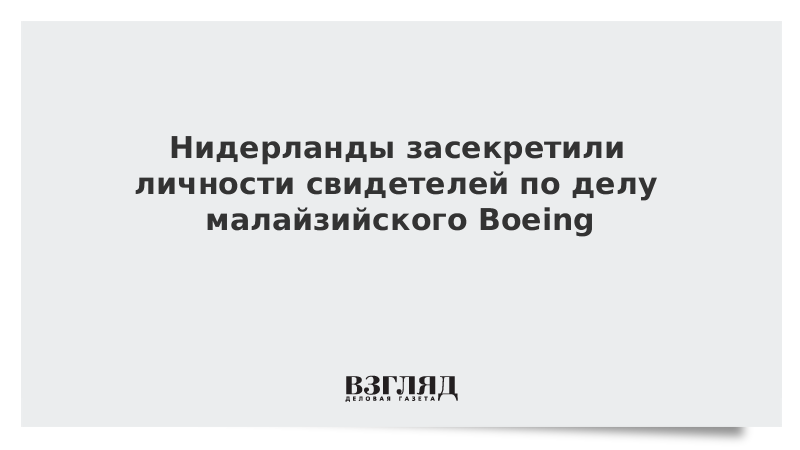 Нидерланды засекретили личности свидетелей по делу малайзийского Boeing

ВЗГЛЯД
ДЕЛОВАЯ ГАЗЕТА